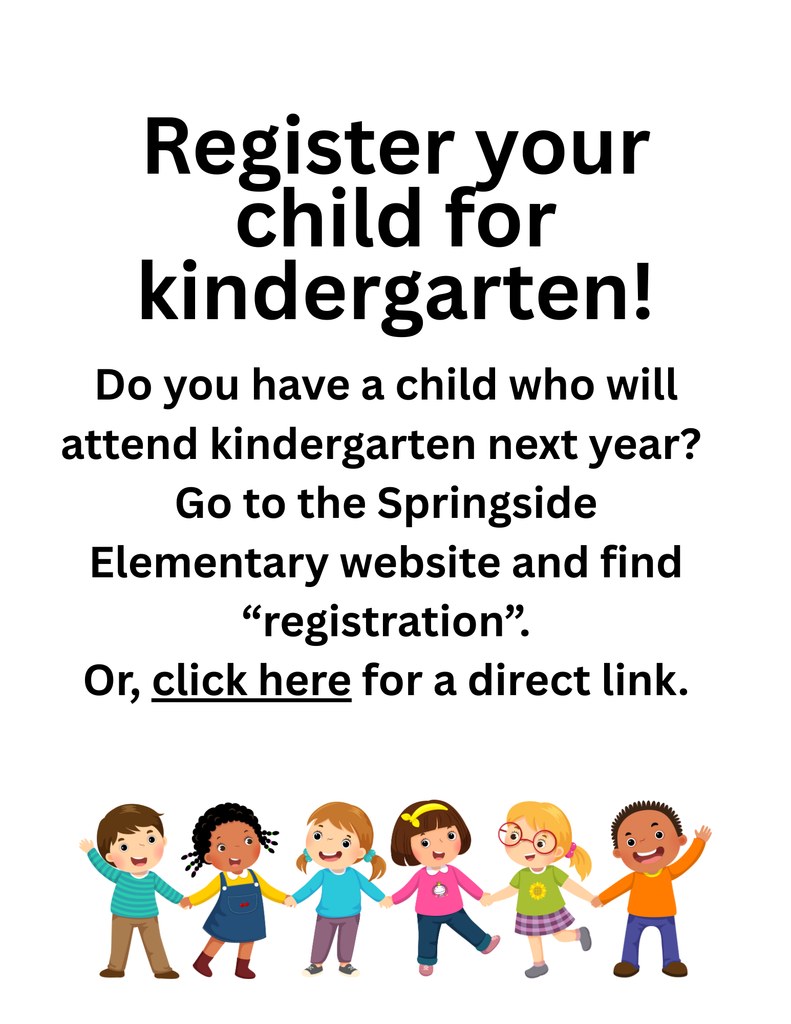 Register your child for kindergarten!

Do you have a child who will attend kindergarten next year? Go to the Springside Elementary website and find “registration”. Or, click here for a direct link.